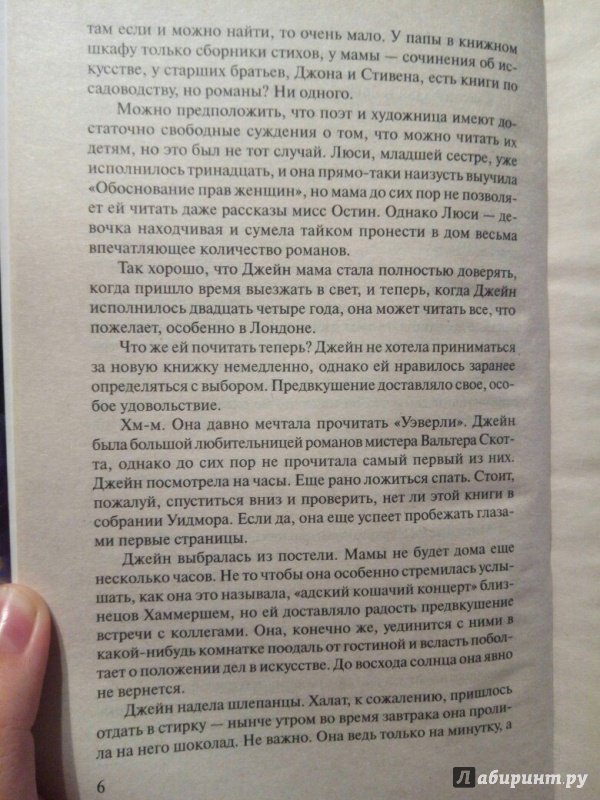 там если и можно найти, то очень мало. У папы в книжном шкафу только сборники стихов, у мамы — сочинения об искусстве, у старших братьев, Джона и Стивена, есть книги по садоводству, но романы? Ни одного.

Можно предположить, что поэт и художница имеют достаточно свободные суждения о том, что можно читать их детям, но это был не тот случай. Люси, младшей сестре, уже исполнилось тринадцать, и она прямо-таки наизусть выучила «Обоснование прав женщин», но мама до сих пор не позволяет ей читать даже рассказы мисс Остин. Однако Люси — девочка находчивая и сумела тайком пронести в дом весьма впечатляющее количество романов.

Так хорошо, что Джейн мама стала полностью доверять, когда пришло время выезжать в свет, и теперь, когда Джейн исполнилось двадцать четыре года, она может читать все, что пожелает, особенно в Лондоне.

Что же ей почитать теперь? Джейн не хотела приниматься за новую книжку немедленно, однако ей нравилось заранее определяться с выбором. Предвкушение доставляло свое, особое удовольствие.

Хм-м. Она давно мечтала прочитать «Уэверли». Джейн была большой любительницей романов мистера Вальтера Скотта, однако до сих пор не прочитала самый первый из них. Джейн посмотрела на часы. Еще рано ложиться спать. Стоит, пожалуй, спуститься вниз и проверить, нет ли этой книги в собрании Уидмора. Если да, она еще успеет пробежать глазами первые страницы.

Джейн выбралась из постели. Мамы не будет дома еще несколько часов. Не то чтобы она особенно стремилась услышать, как она это называла, «адский кошачий концерт» близнецов Хаммершем, но ей доставляло радость предвкушение встречи с коллегами. Она, конечно же, уединится с ними в какой-нибудь комнатке поодаль от гостиной и всласть поболтает о положении дел в искусстве. До восхода солнца она явно не вернется.

Джейн надела шлепанцы. Халат, к сожалению, пришлось отдать в стирку — нынче утром во время завтрака она пролила на него шоколад. Не важно. Она ведь только на минутку, а

6

Лабиринт.ру